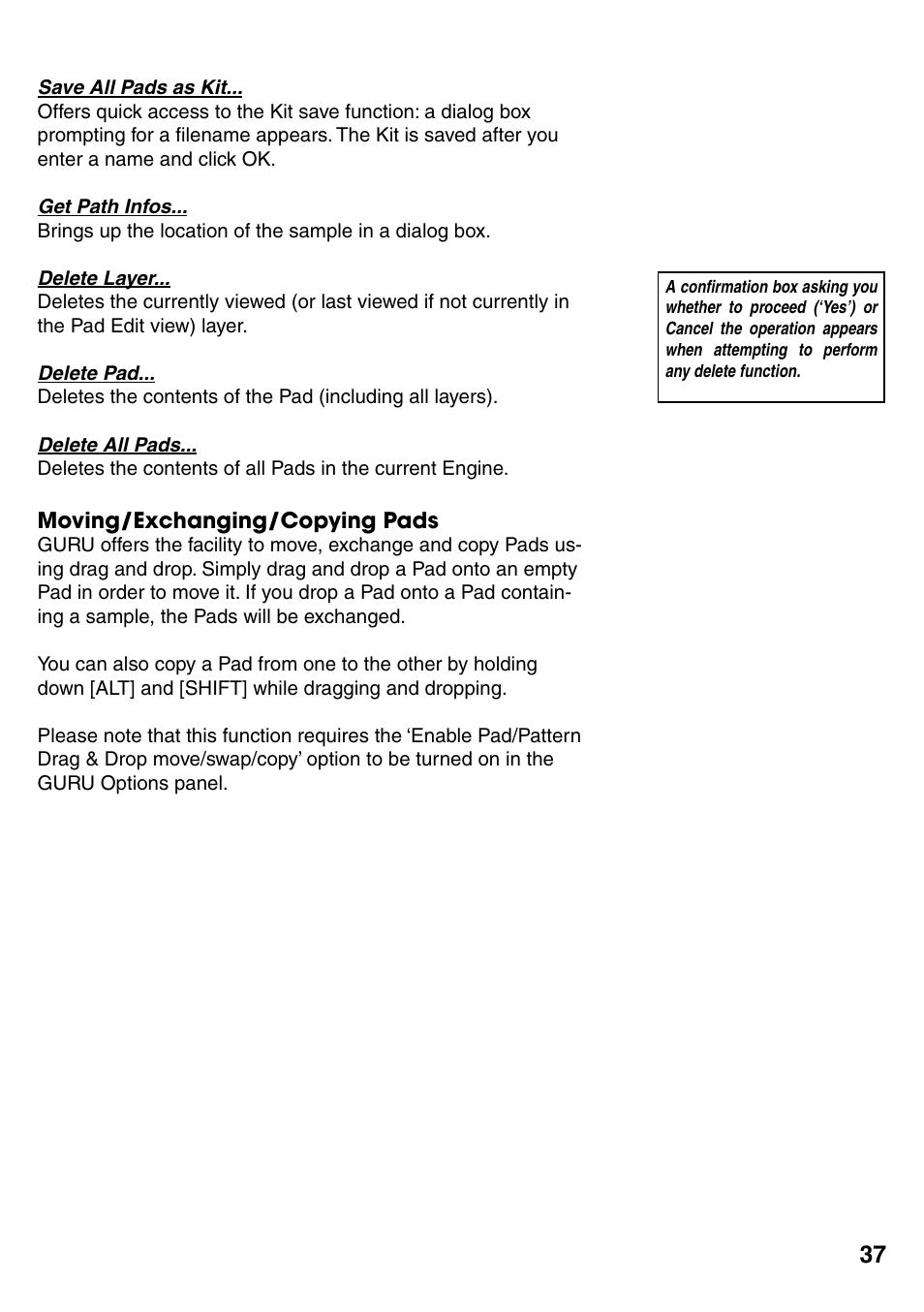 Save All Pads as Kit...
Offers quick access to the Kit save function: a dialog box prompting for a filename appears. The Kit is saved after you enter a name and click OK.

Get Path Infos...
Brings up the location of the sample in a dialog box.

Delete Layer...
Deletes the currently viewed (or last viewed if not currently in the Pad Edit view) layer.

Delete Pad...
Deletes the contents of the Pad (including all layers).

Delete All Pads...
Deletes the contents of all Pads in the current Engine.

Moving/Exchanging/Copying Pads
GURU offers the facility to move, exchange and copy Pads using drag and drop. Simply drag and drop a Pad onto an empty Pad in order to move it. If you drop a Pad onto a Pad containing a sample, the Pads will be exchanged.

You can also copy a Pad from one to the other by holding down [ALT] and [SHIFT] while dragging and dropping.

Please note that this function requires the ‘Enable Pad/Pattern Drag & Drop move/swap/copy’ option to be turned on in the GURU Options panel.

A confirmation box asking you whether to proceed (‘Yes’) or Cancel the operation appears when attempting to perform any delete function.

37